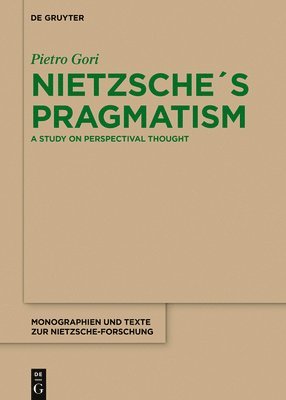 DE GRUYTER

Pietro Gori

NIETZSCHE´S PRAGMATISM

A STUDY ON PERSPECTIVAL THOUGHT

MONOGRAPHIEN UND TEXTE ZUR NIETZSCHE-FORSCHUNG

DE G